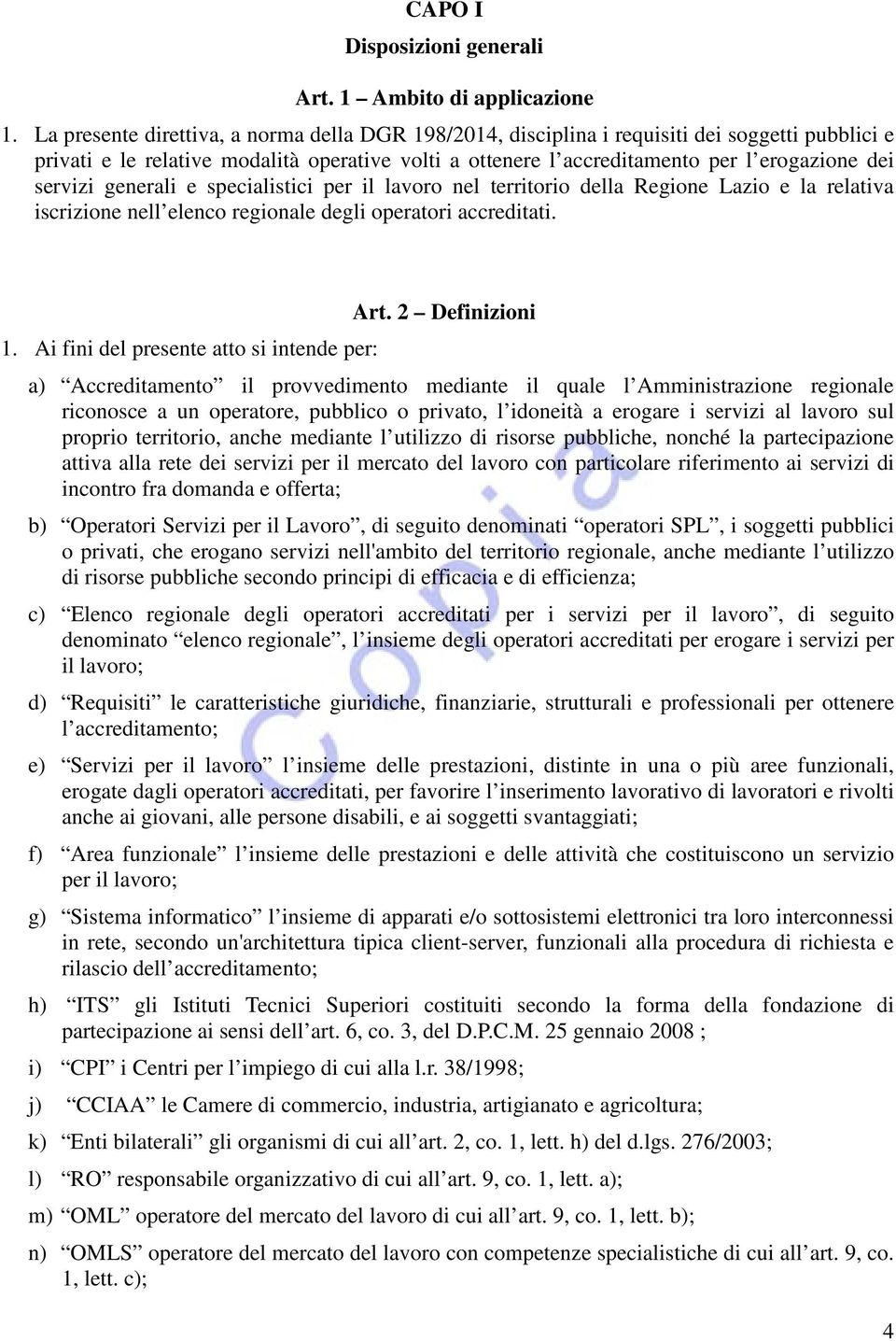 CAPO I

Disposizioni generali

Art. 1 – Ambito di applicazione

1. La presente direttiva, a norma della DGR 198/2014, disciplina i requisiti dei soggetti pubblici e privati e le relative modalità operative volti a ottenere l'accreditamento per l'erogazione dei servizi generali e specialistici per il lavoro nel territorio della Regione Lazio e la relativa iscrizione nell'elenco regionale degli operatori accreditati.

Art. 2 – Definizioni

1. Ai fini del presente atto si intende per:

a) "Accreditamento" il provvedimento mediante il quale l'Amministrazione regionale riconosce a un operatore, pubblico o privato, l'idoneità a erogare i servizi al lavoro sul proprio territorio, anche mediante l'utilizzo di risorse pubbliche, nonché la partecipazione attiva alla rete dei servizi per il mercato del lavoro con particolare riferimento ai servizi di incontro fra domanda e offerta;

b) "Operatori Servizi per il Lavoro", di seguito denominati "operatori SPL", i soggetti pubblici o privati, che erogano servizi nell'ambito del territorio regionale, anche mediante l'utilizzo di risorse pubbliche secondo principi di efficacia e di efficienza;

c) "Elenco regionale degli operatori accreditati per i servizi per il lavoro", di seguito denominato "elenco regionale", l'insieme degli operatori accreditati per erogare i servizi per il lavoro;

d) "Requisiti" le caratteristiche giuridiche, finanziarie, strutturali e professionali per ottenere l'accreditamento;

e) "Servizi per il lavoro" l'insieme delle prestazioni, distinte in una o più aree funzionali, erogate dagli operatori accreditati, per favorire l'inserimento lavorativo di lavoratori e rivolti anche ai giovani, alle persone disabili, e ai soggetti svantaggiati;

f) "Area funzionale" l'insieme delle prestazioni e delle attività che costituiscono un servizio per il lavoro;

g) "Sistema informatico" l'insieme di apparati e/o sottosistemi elettronici tra loro interconnessi in rete, secondo un'architettura tipica client-server, funzionali alla procedura di richiesta e rilascio dell'accreditamento;

h) "ITS" gli Istituti Tecnici Superiori costituiti secondo la forma della fondazione di partecipazione ai sensi dell'art. 6, co. 3, del D.P.C.M. 25 gennaio 2008 ;

i) "CPI" i Centri per l'impiego di cui alla l.r. 38/1998;

j) "CCIAA" le Camere di commercio, industria, artigianato e agricoltura;

k) "Enti bilaterali" gli organismi di cui all'art. 2, co. 1, lett. h) del d.lgs. 276/2003;

l) "RO" responsabile organizzativo di cui all'art. 9, co. 1, lett. a);

m) "OML" operatore del mercato del lavoro di cui all'art. 9, co. 1, lett. b);

n) "OMLS" operatore del mercato del lavoro con competenze specialistiche di cui all'art. 9, co. 1, lett. c);

Copia

4